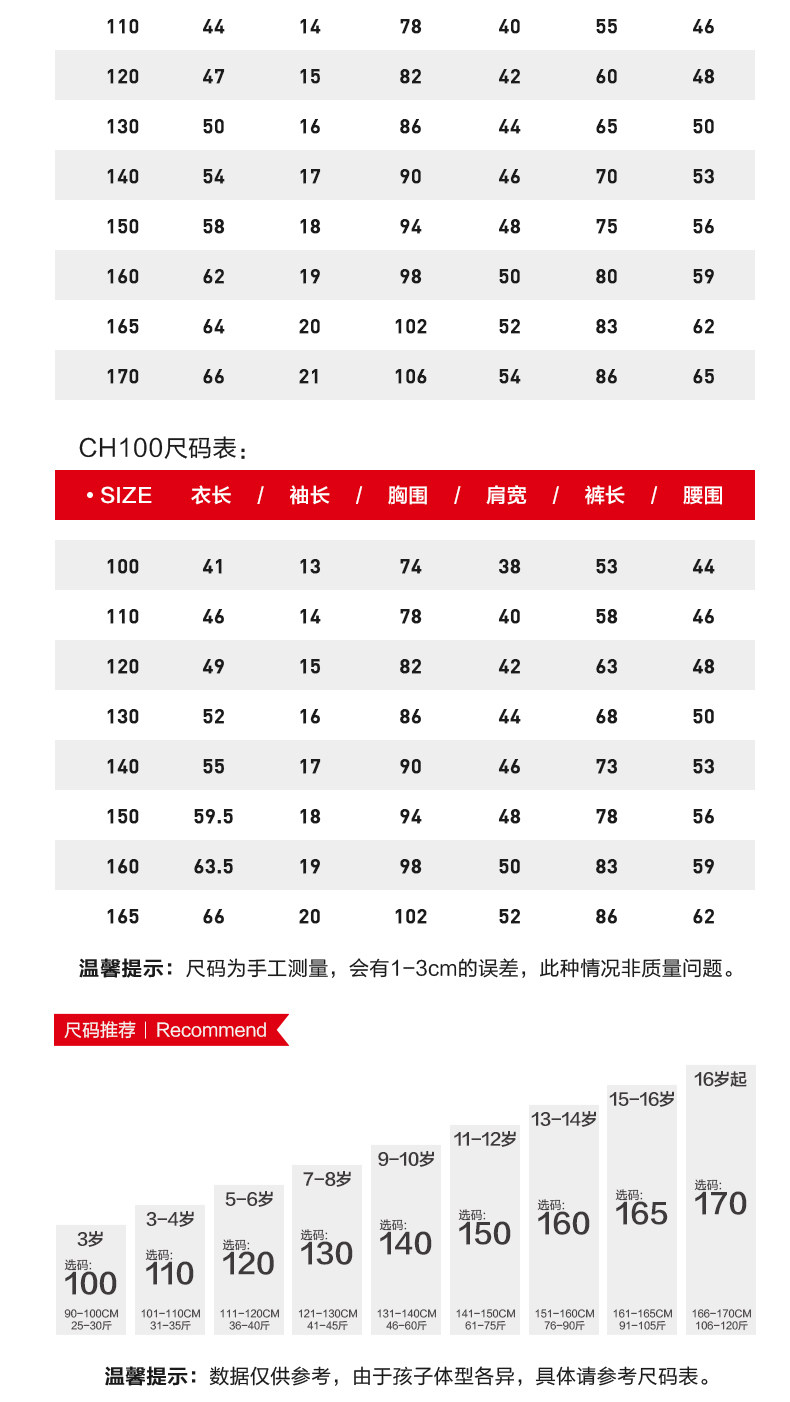 | 110 | 44 | 14 | 78 | 40 | 55 | 46 |
|---|---|---|---|---|---|---|
| 120 | 47 | 15 | 82 | 42 | 60 | 48 |
| 130 | 50 | 16 | 86 | 44 | 65 | 50 |
| 140 | 54 | 17 | 90 | 46 | 70 | 53 |
| 150 | 58 | 18 | 94 | 48 | 75 | 56 |
| 160 | 62 | 19 | 98 | 50 | 80 | 59 |
| 165 | 64 | 20 | 102 | 52 | 83 | 62 |
| 170 | 66 | 21 | 106 | 54 | 86 | 65 |

CH100尺码表：

| • SIZE | 衣长 / | 袖长 / | 胸围 / | 肩宽 / | 裤长 / | 腰围 |
|---|---|---|---|---|---|---|
| 100 | 41 | 13 | 74 | 38 | 53 | 44 |
| 110 | 46 | 14 | 78 | 40 | 58 | 46 |
| 120 | 49 | 15 | 82 | 42 | 63 | 48 |
| 130 | 52 | 16 | 86 | 44 | 68 | 50 |
| 140 | 55 | 17 | 90 | 46 | 73 | 53 |
| 150 | 59.5 | 18 | 94 | 48 | 78 | 56 |
| 160 | 63.5 | 19 | 98 | 50 | 83 | 59 |
| 165 | 66 | 20 | 102 | 52 | 86 | 62 |

温馨提示：尺码为手工测量，会有1-3cm的误差，此种情况非质量问题。

尺码推荐 | Recommend

3岁 选码: 100 90-100CM 25-30斤

3-4岁 选码: 110 101-110CM 31-35斤

5-6岁 选码: 120 111-120CM 36-40斤

7-8岁 选码: 130 121-130CM 41-45斤

9-10岁 选码: 140 131-140CM 46-60斤

11-12岁 选码: 150 141-150CM 61-75斤

13-14岁 选码: 160 151-160CM 76-90斤

15-16岁 选码: 165 161-165CM 91-105斤

16岁起 选码: 170 166-170CM 106-120斤

温馨提示：数据仅供参考，由于孩子体型各异，具体请参考尺码表。